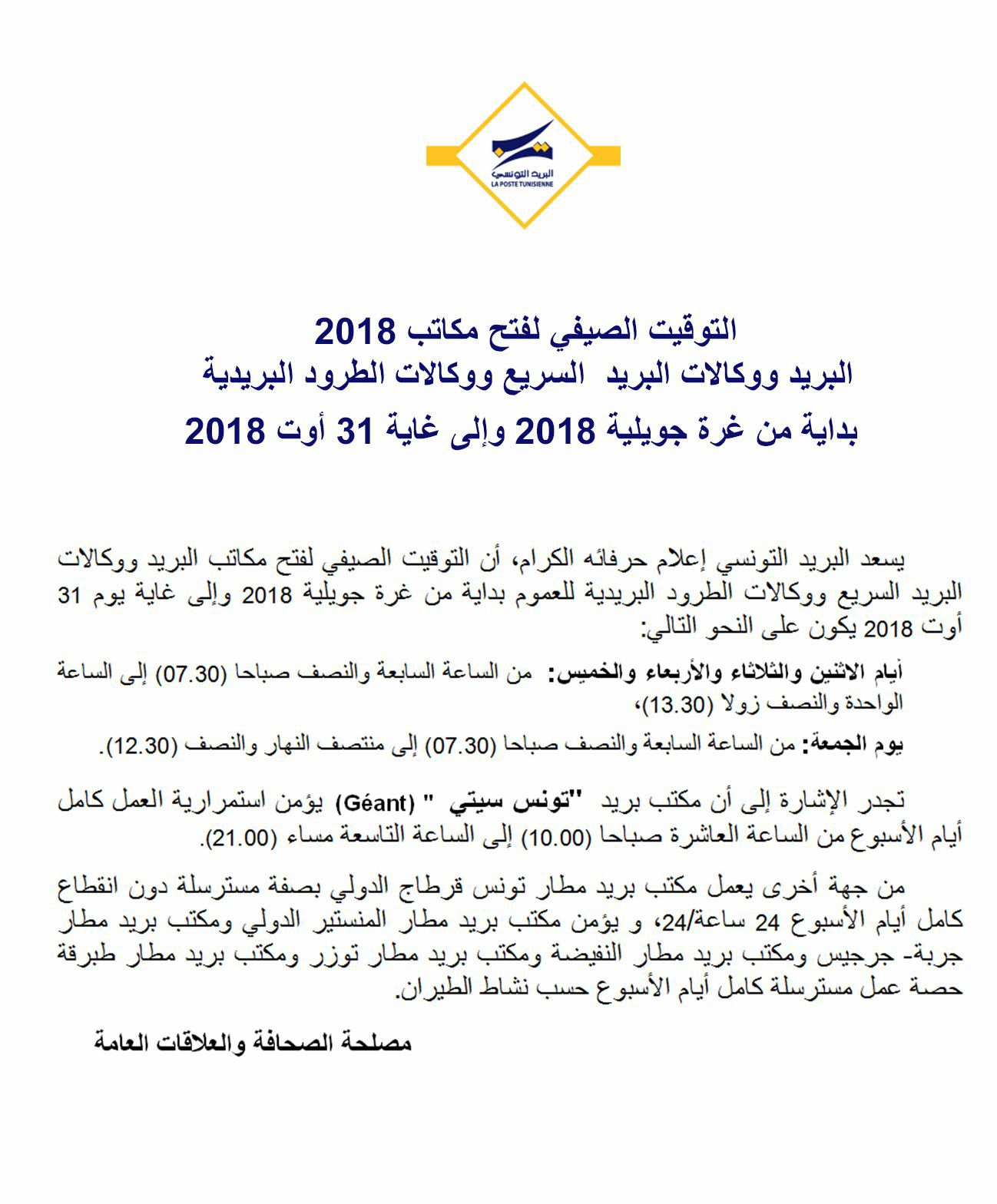 البريد التونسي
LA POSTE TUNISIENNE

التوقيت الصيفي لفتح مكاتب 2018
البريد ووكالات البريد السريع ووكالات الطرود البريدية
بداية من غرة جويلية 2018 وإلى غاية 31 أوت 2018

يسعد البريد التونسي إعلام حرفائه الكرام، أن التوقيت الصيفي لفتح مكاتب البريد ووكالات البريد السريع ووكالات الطرود البريدية للعموم بداية من غرة جويلية 2018 وإلى غاية يوم 31 أوت 2018 يكون على النحو التالي:

أيام الاثنين والثلاثاء والأربعاء والخميس: من الساعة السابعة والنصف صباحا (07.30) إلى الساعة الواحدة والنصف زولا (13.30)،

يوم الجمعة: من الساعة السابعة والنصف صباحا (07.30) إلى منتصف النهار والنصف (12.30).

تجدر الإشارة إلى أن مكتب بريد "تونس سيتي " (Géant) يؤمن استمرارية العمل كامل أيام الأسبوع من الساعة العاشرة صباحا (10.00) إلى الساعة التاسعة مساء (21.00).

من جهة أخرى يعمل مكتب بريد مطار تونس قرطاج الدولي بصفة مسترسلة دون انقطاع كامل أيام الأسبوع 24 ساعة/24، و يؤمن مكتب بريد مطار المنستير الدولي ومكتب بريد مطار جربة- جرجيس ومكتب بريد مطار النفيضة ومكتب بريد مطار توزر ومكتب بريد مطار طبرقة حصة عمل مسترسلة كامل أيام الأسبوع حسب نشاط الطيران.

مصلحة الصحافة والعلاقات العامة